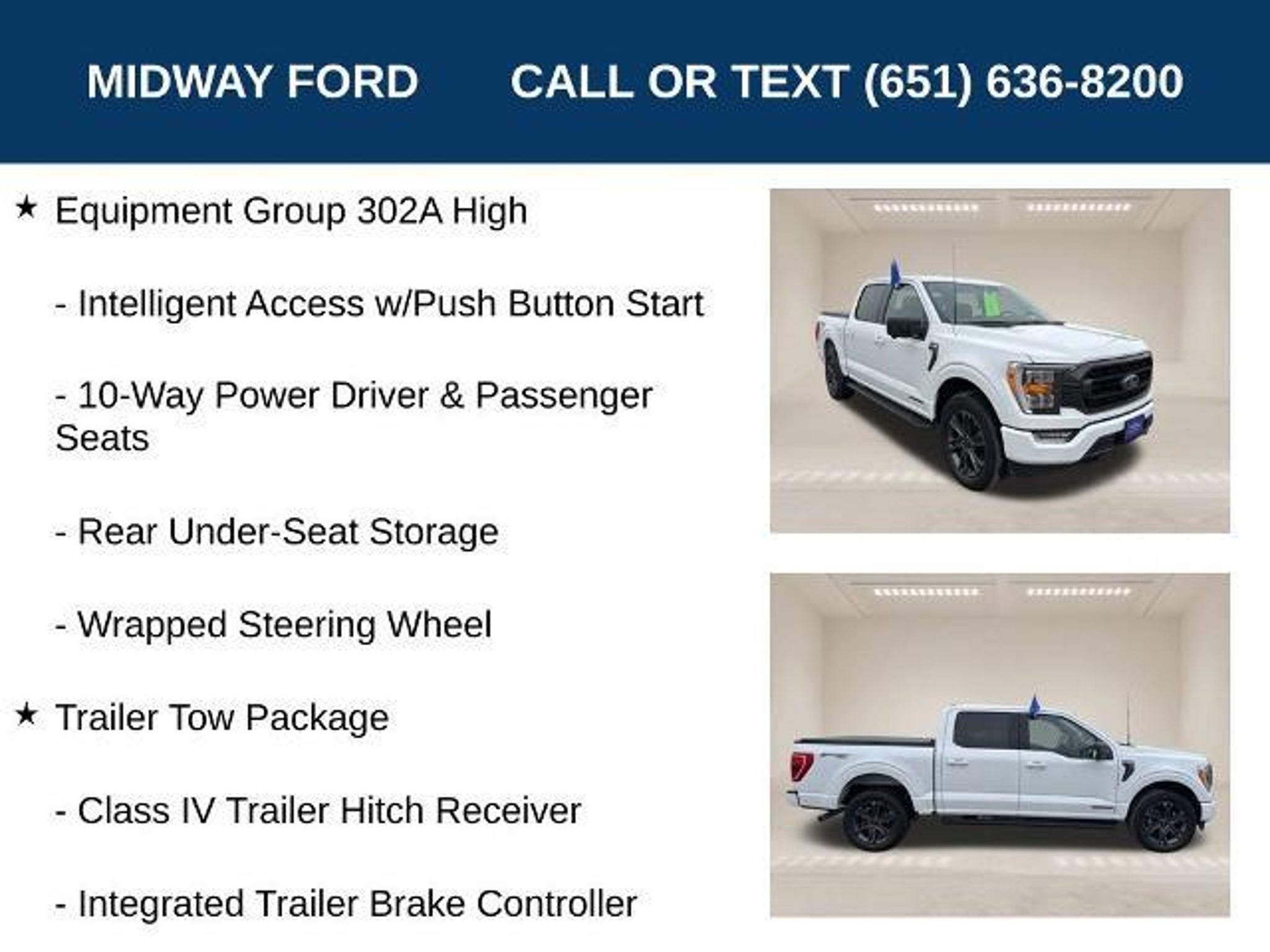 MIDWAY FORD CALL OR TEXT (651) 636-8200

★ Equipment Group 302A High

- Intelligent Access w/Push Button Start

- 10-Way Power Driver & Passenger Seats

- Rear Under-Seat Storage

- Wrapped Steering Wheel

★ Trailer Tow Package

- Class IV Trailer Hitch Receiver

- Integrated Trailer Brake Controller